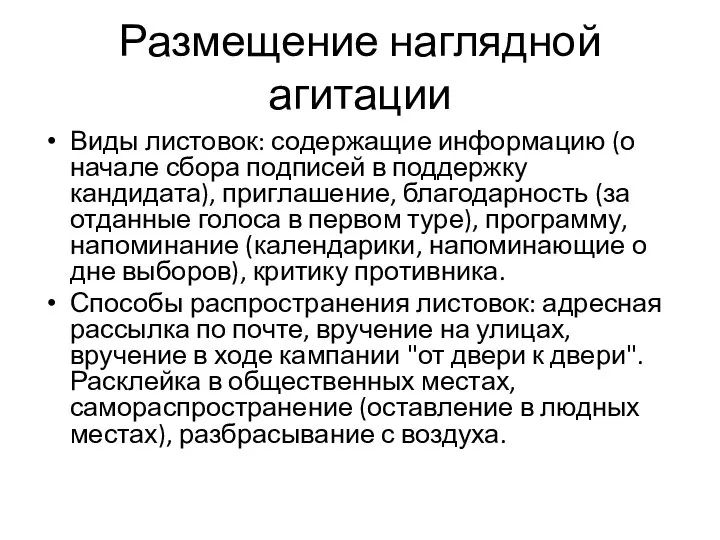 Размещение наглядной агитации

• Виды листовок: содержащие информацию (о начале сбора подписей в поддержку кандидата), приглашение, благодарность (за отданные голоса в первом туре), программу, напоминание (календарики, напоминающие о дне выборов), критику противника.
• Способы распространения листовок: адресная рассылка по почте, вручение на улицах, вручение в ходе кампании "от двери к двери". Расклейка в общественных местах, самораспространение (оставление в людных местах), разбрасывание с воздуха.